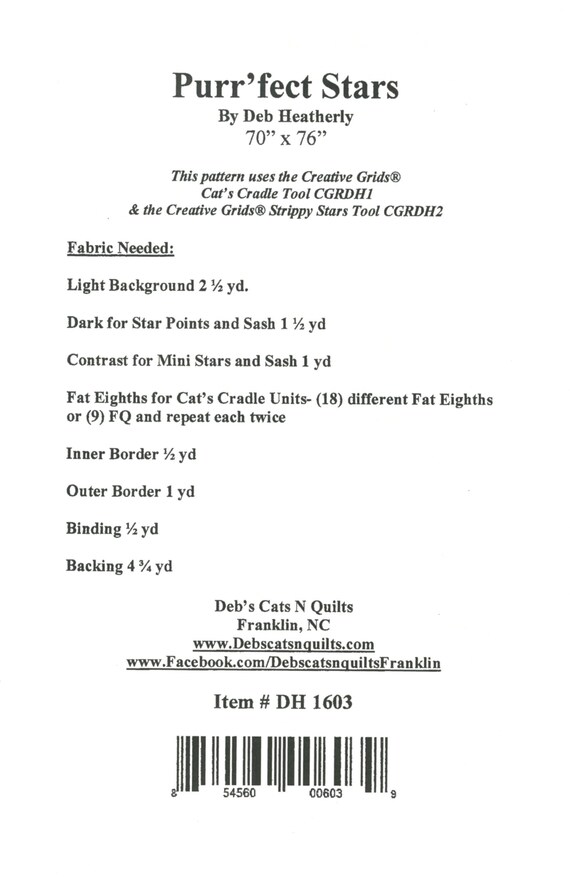 Purr'fect Stars
By Deb Heatherly
70" x 76"

This pattern uses the Creative Grids®
Cat's Cradle Tool CGRDH1
& the Creative Grids® Strippy Stars Tool CGRDH2

Fabric Needed:

Light Background 2 ½ yd.

Dark for Star Points and Sash 1 ½ yd

Contrast for Mini Stars and Sash 1 yd

Fat Eighths for Cat's Cradle Units- (18) different Fat Eighths or (9) FQ and repeat each twice

Inner Border ½ yd

Outer Border 1 yd

Binding ½ yd

Backing 4 ¾ yd

Deb's Cats N Quilts
Franklin, NC
www.Debscatsnquilts.com
www.Facebook.com/DebscatsnquiltsFranklin

Item # DH 1603

8 54560 00603 9